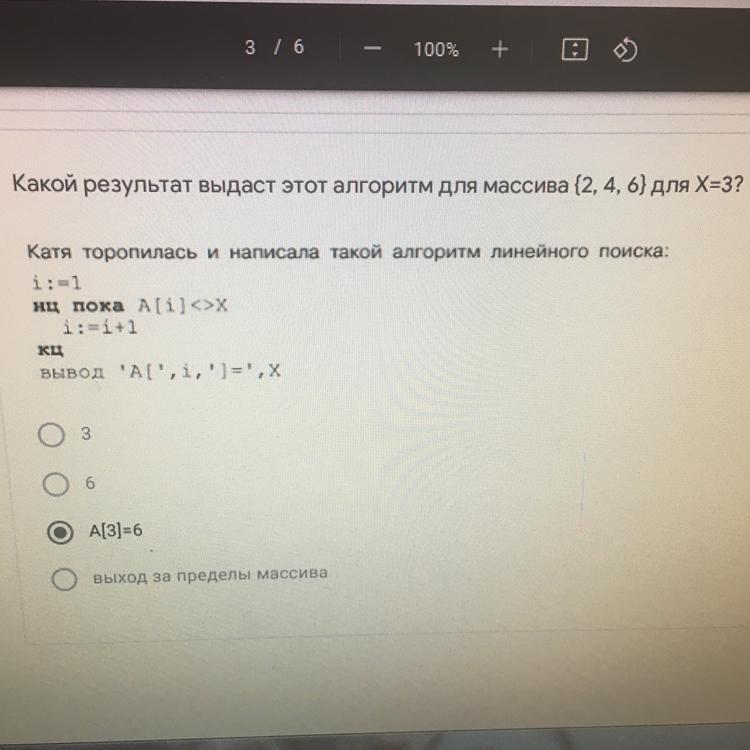 3 / 6 − 100% +

Какой результат выдаст этот алгоритм для массива {2, 4, 6} для X=3?

Катя торопилась и написала такой алгоритм линейного поиска:
i:=1
нц пока A[i]<>X
i:=i+1
кц
вывод 'A[',i,']=',X

3

6

A[3]=6

выход за пределы массива